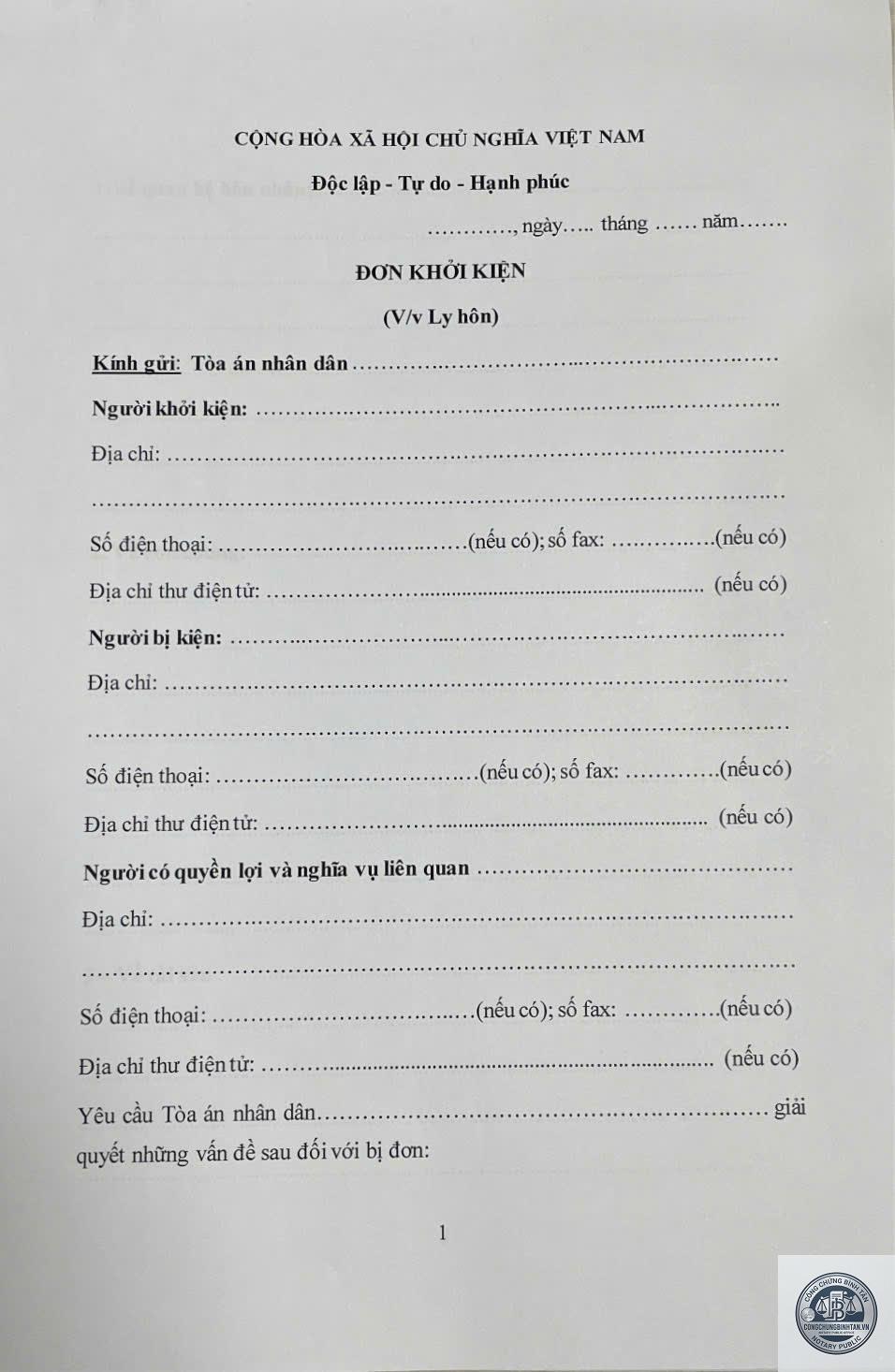 CỘNG HÒA XÃ HỘI CHỦ NGHĨA VIỆT NAM

Độc lập - Tự do - Hạnh phúc

____, ngày____ tháng ____ năm____

ĐƠN KHỞI KIỆN

(V/v Ly hôn)

Kính gửi: Tòa án nhân dân ____

Người khởi kiện: ____

Địa chỉ: ____

____

Số điện thoại: ____(nếu có); số fax: ____(nếu có)

Địa chỉ thư điện tử: ____ (nếu có)

Người bị kiện: ____

Địa chỉ: ____

____

Số điện thoại: ____(nếu có); số fax: ____(nếu có)

Địa chỉ thư điện tử: ____ (nếu có)

Người có quyền lợi và nghĩa vụ liên quan ____

Địa chỉ: ____

____

Số điện thoại: ____(nếu có); số fax: ____(nếu có)

Địa chỉ thư điện tử: ____ (nếu có)

Yêu cầu Tòa án nhân dân____ giải quyết những vấn đề sau đối với bị đơn:

1

CÔNG CHỨNG BÌNH TÂN
CONGCHUNGBINHTAN.VN
NOTARY PUBLIC